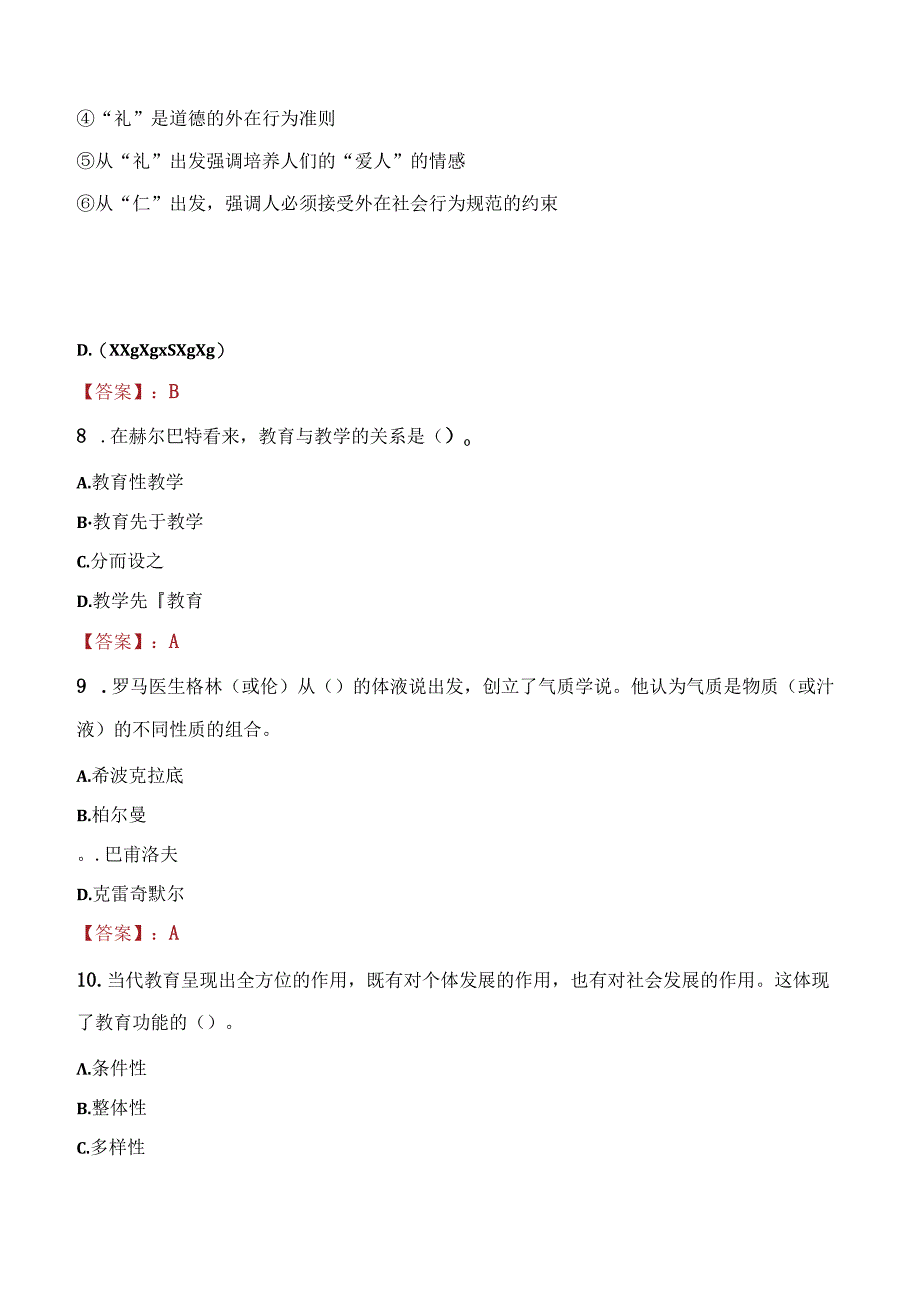 ④“礼”是道德的外在行为准则

⑤从“礼”出发强调培养人们的“爱人”的情感

⑥从“仁”出发，强调人必须接受外在社会行为规范的约束

D.（XXgXgxSXgXg）

【答案】：B

8．在赫尔巴特看来，教育与教学的关系是（）。

A.教育性教学

B·教育先于教学

C.分而设之

D.教学先『教育

【答案】：A

9．罗马医生格林（或伦）从（）的体液说出发，创立了气质学说。他认为气质是物质（或汁液）的不同性质的组合。

A.希波克拉底

B.柏尔曼

。.巴甫洛夫

D.克雷奇默尔

【答案】：A

10.当代教育呈现出全方位的作用，既有对个体发展的作用，也有对社会发展的作用。这体现了教育功能的（）。

Λ.条件性

B.整体性

C.多样性